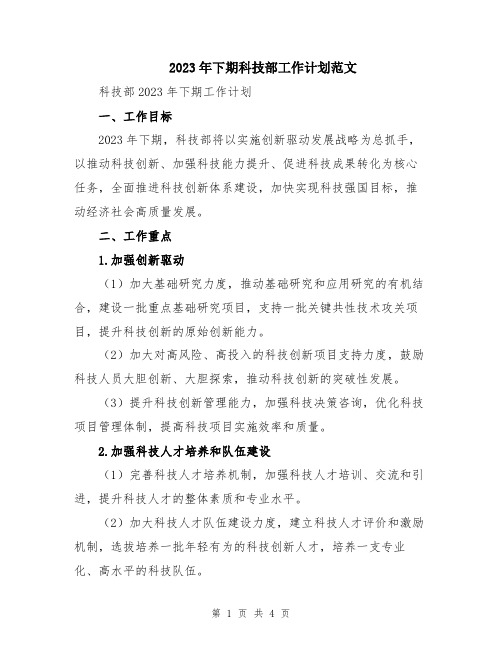 2023年下期科技部工作计划范文

科技部2023年下期工作计划

一、工作目标

2023年下期，科技部将以实施创新驱动发展战略为总抓手，以推动科技创新、加强科技能力提升、促进科技成果转化为核心任务，全面推进科技创新体系建设，加快实现科技强国目标，推动经济社会高质量发展。

二、工作重点

1.加强创新驱动

（1）加大基础研究力度，推动基础研究和应用研究的有机结合，建设一批重点基础研究项目，支持一批关键共性技术攻关项目，提升科技创新的原始创新能力。

（2）加大对高风险、高投入的科技创新项目支持力度，鼓励科技人员大胆创新、大胆探索，推动科技创新的突破性发展。

（3）提升科技创新管理能力，加强科技决策咨询，优化科技项目管理体制，提高科技项目实施效率和质量。

2.加强科技人才培养和队伍建设

（1）完善科技人才培养机制，加强科技人才培训、交流和引进，提升科技人才的整体素质和专业水平。

（2）加大科技人才队伍建设力度，建立科技人才评价和激励机制，选拔培养一批年轻有为的科技创新人才，培养一支专业化、高水平的科技队伍。

第 1 页 共 4 页